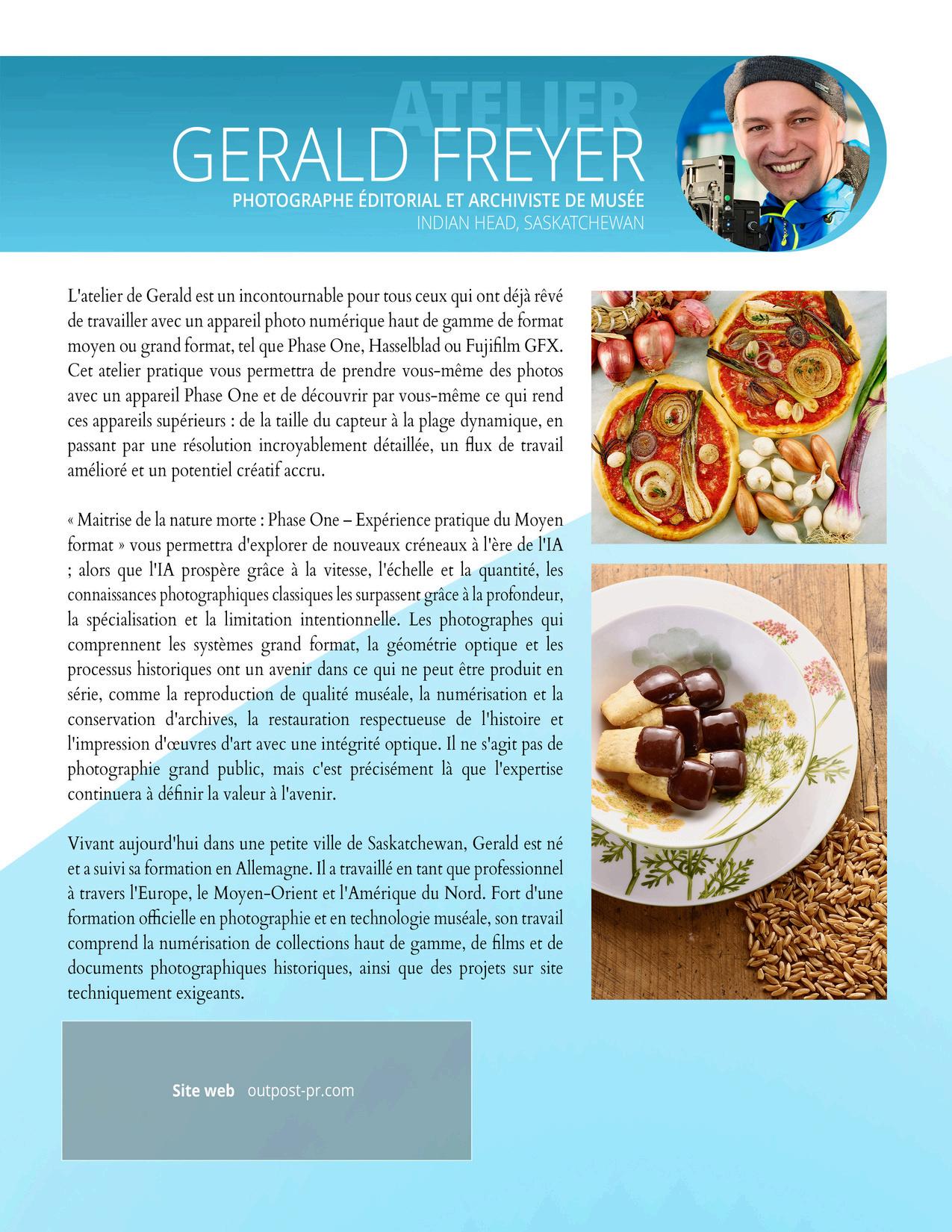 ATELIER
GERALD FREYER
PHOTOGRAPHE ÉDITORIAL ET ARCHIVISTE DE MUSÉE
INDIAN HEAD, SASKATCHEWAN

L'atelier de Gerald est un incontournable pour tous ceux qui ont déjà rêvé de travailler avec un appareil photo numérique haut de gamme de format moyen ou grand format, tel que Phase One, Hasselblad ou Fujifilm GFX. Cet atelier pratique vous permettra de prendre vous-même des photos avec un appareil Phase One et de découvrir par vous-même ce qui rend ces appareils supérieurs : de la taille du capteur à la plage dynamique, en passant par une résolution incroyablement détaillée, un flux de travail amélioré et un potentiel créatif accru.

« Maitrise de la nature morte : Phase One – Expérience pratique du Moyen format » vous permettra d'explorer de nouveaux créneaux à l'ère de l'IA ; alors que l'IA prospère grâce à la vitesse, l'échelle et la quantité, les connaissances photographiques classiques les surpassent grâce à la profondeur, la spécialisation et la limitation intentionnelle. Les photographes qui comprennent les systèmes grand format, la géométrie optique et les processus historiques ont un avenir dans ce qui ne peut être produit en série, comme la reproduction de qualité muséale, la numérisation et la conservation d'archives, la restauration respectueuse de l'histoire et l'impression d'œuvres d'art avec une intégrité optique. Il ne s'agit pas de photographie grand public, mais c'est précisément là que l'expertise continuera à définir la valeur à l'avenir.

Vivant aujourd'hui dans une petite ville de Saskatchewan, Gerald est né et a suivi sa formation en Allemagne. Il a travaillé en tant que professionnel à travers l'Europe, le Moyen-Orient et l'Amérique du Nord. Fort d'une formation officielle en photographie et en technologie muséale, son travail comprend la numérisation de collections haut de gamme, de films et de documents photographiques historiques, ainsi que des projets sur site techniquement exigeants.

Site web outpost-pr.com